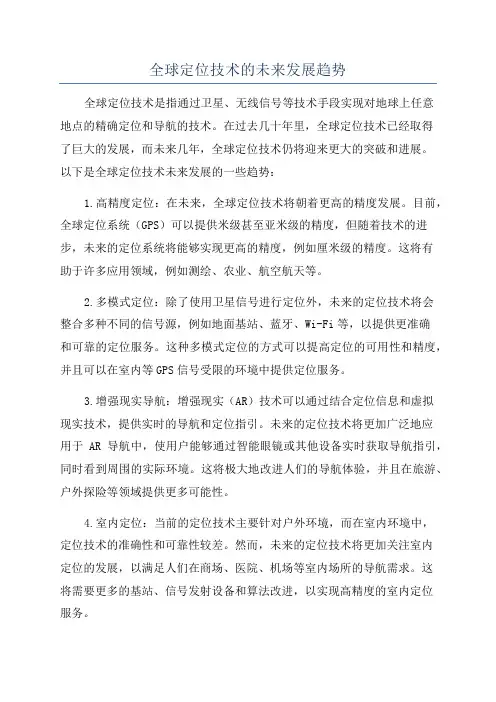 全球定位技术的未来发展趋势

全球定位技术是指通过卫星、无线信号等技术手段实现对地球上任意地点的精确定位和导航的技术。在过去几十年里，全球定位技术已经取得了巨大的发展，而未来几年，全球定位技术仍将迎来更大的突破和进展。以下是全球定位技术未来发展的一些趋势：

1.高精度定位：在未来，全球定位技术将朝着更高的精度发展。目前，全球定位系统（GPS）可以提供米级甚至亚米级的精度，但随着技术的进步，未来的定位系统将能够实现更高的精度，例如厘米级的精度。这将有助于许多应用领域，例如测绘、农业、航空航天等。

2.多模式定位：除了使用卫星信号进行定位外，未来的定位技术将会整合多种不同的信号源，例如地面基站、蓝牙、Wi-Fi 等，以提供更准确和可靠的定位服务。这种多模式定位的方式可以提高定位的可用性和精度，并且可以在室内等 GPS 信号受限的环境中提供定位服务。

3.增强现实导航：增强现实（AR）技术可以通过结合定位信息和虚拟现实技术，提供实时的导航和定位指引。未来的定位技术将更加广泛地应用于 AR 导航中，使用户能够通过智能眼镜或其他设备实时获取导航指引，同时看到周围的实际环境。这将极大地改进人们的导航体验，并且在旅游、户外探险等领域提供更多可能性。

4.室内定位：当前的定位技术主要针对户外环境，而在室内环境中，定位技术的准确性和可靠性较差。然而，未来的定位技术将更加关注室内定位的发展，以满足人们在商场、医院、机场等室内场所的导航需求。这将需要更多的基站、信号发射设备和算法改进，以实现高精度的室内定位服务。